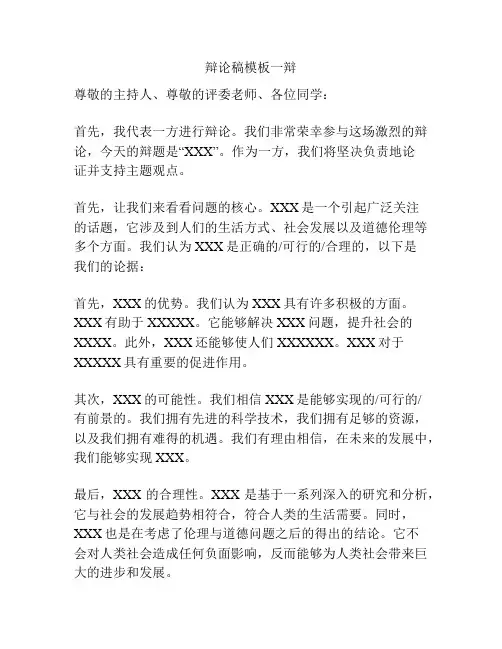 辩论稿模板一辩

尊敬的主持人、尊敬的评委老师、各位同学：

首先，我代表一方进行辩论。我们非常荣幸参与这场激烈的辩论，今天的辩题是“XXX”。作为一方，我们将坚决负责地论证并支持主题观点。

首先，让我们来看看问题的核心。XXX 是一个引起广泛关注的话题，它涉及到人们的生活方式、社会发展以及道德伦理等多个方面。我们认为 XXX 是正确的/可行的/合理的，以下是我们的论据：

首先，XXX 的优势。我们认为 XXX 具有许多积极的方面。XXX 有助于 XXXXX。它能够解决 XXX 问题，提升社会的 XXXX。此外，XXX 还能够使人们 XXXXXX。XXX 对于 XXXXX 具有重要的促进作用。

其次，XXX 的可能性。我们相信 XXX 是能够实现的/可行的/有前景的。我们拥有先进的科学技术，我们拥有足够的资源，以及我们拥有难得的机遇。我们有理由相信，在未来的发展中，我们能够实现 XXX。

最后，XXX 的合理性。XXX 是基于一系列深入的研究和分析，它与社会的发展趋势相符合，符合人类的生活需要。同时，XXX 也是在考虑了伦理与道德问题之后的得出的结论。它不会对人类社会造成任何负面影响，反而能够为人类社会带来巨大的进步和发展。